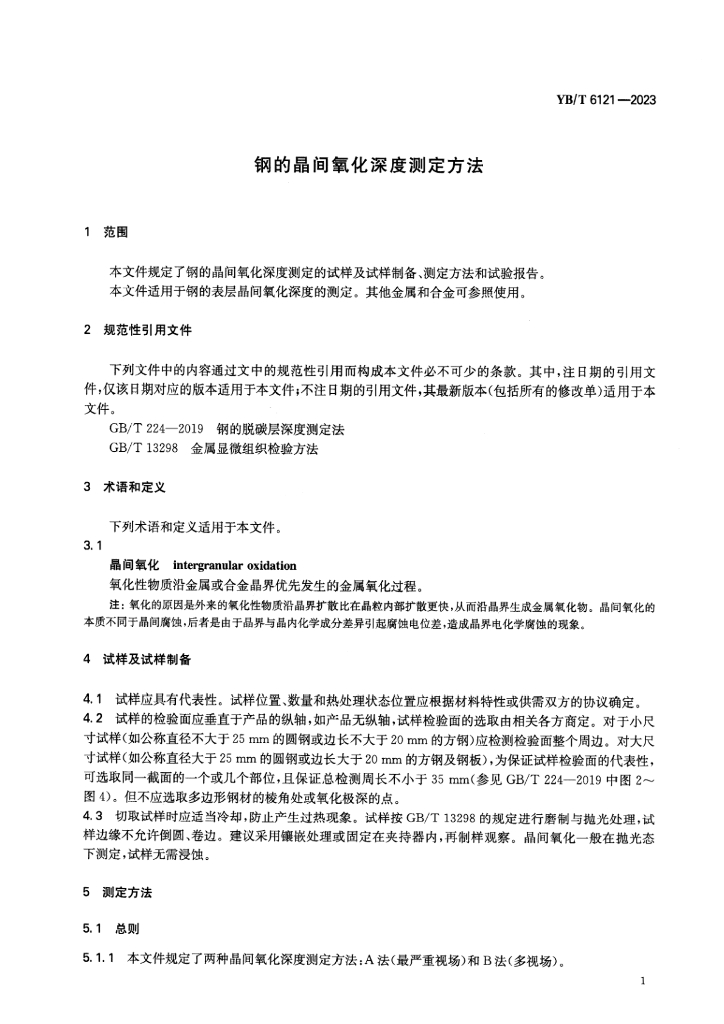 YB/T 6121—2023

钢的晶间氧化深度测定方法

1 范围

本文件规定了钢的晶间氧化深度测定的试样及试样制备、测定方法和试验报告。
本文件适用于钢的表层晶间氧化深度的测定。其他金属和合金可参照使用。

2 规范性引用文件

下列文件中的内容通过文中的规范性引用而构成本文件必不可少的条款。其中，注日期的引用文件，仅该日期对应的版本适用于本文件；不注日期的引用文件，其最新版本(包括所有的修改单)适用于本文件。
GB/T 224—2019 钢的脱碳层深度测定法
GB/T 13298 金属显微组织检验方法

3 术语和定义

下列术语和定义适用于本文件。
3.1
晶间氧化 intergranular oxidation
氧化性物质沿金属或合金晶界优先发生的金属氧化过程。
注：氧化的原因是外来的氧化性物质沿晶界扩散比在晶粒内部扩散更快，从而沿晶界生成金属氧化物。晶间氧化的本质不同于晶间腐蚀，后者是由于晶界与晶内化学成分差异引起腐蚀电位差，造成晶界电化学腐蚀的现象。

4 试样及试样制备

4.1 试样应具有代表性。试样位置、数量和热处理状态位置应根据材料特性或供需双方的协议确定。
4.2 试样的检验面应垂直于产品的纵轴，如产品无纵轴，试样检验面的选取由相关各方商定。对于小尺寸试样(如公称直径不大于25 mm的圆钢或边长不大于20 mm的方钢)应检测检验面整个周边。对大尺寸试样(如公称直径大于25 mm的圆钢或边长大于20 mm的方钢及钢板)，为保证试样检验面的代表性，可选取同一截面的一个或几个部位，且保证总检测周长不小于35 mm(参见GB/T 224—2019中图2～图4)。但不应选取多边形钢材的棱角处或氧化极深的点。
4.3 切取试样时应适当冷却，防止产生过热现象。试样按GB/T 13298的规定进行磨制与抛光处理，试样边缘不允许倒圆、卷边。建议采用镶嵌处理或固定在夹持器内，再制样观察。晶间氧化一般在抛光态下测定，试样无需浸蚀。

5 测定方法

5.1 总则

5.1.1 本文件规定了两种晶间氧化深度测定方法：A法(最严重视场)和B法(多视场)。

1